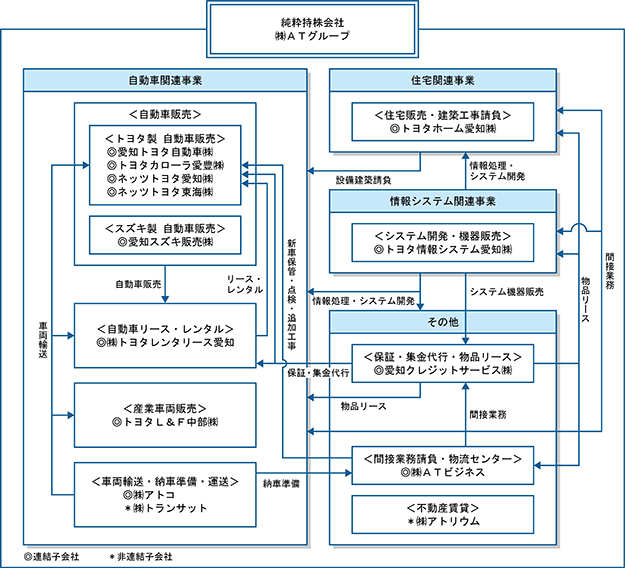 純粋持株会社
㈱ＡＴグループ

自動車関連事業

＜自動車販売＞

＜トヨタ製 自動車販売＞
◎愛知トヨタ自動車㈱
◎トヨタカローラ愛豊㈱
◎ネッツトヨタ愛知㈱
◎ネッツトヨタ東海㈱

＜スズキ製 自動車販売＞
◎愛知スズキ販売㈱

自動車販売

リース・レンタル

車両輸送

＜自動車リース・レンタル＞
◎㈱トヨタレンタリース愛知

＜産業車両販売＞
◎トヨタＬ＆Ｆ中部㈱

＜車両輸送・納車準備・運送＞
◎㈱アトコ
＊㈱トランサット

新車保管・点検・追加工事

納車準備

住宅関連事業

＜住宅販売・建築工事請負＞
◎トヨタホーム愛知㈱

設備建築請負

情報処理・システム開発

情報システム関連事業

＜システム開発・機器販売＞
◎トヨタ情報システム愛知㈱

情報処理・システム開発

システム機器販売

物品リース

間接業務

その他

＜保証・集金代行・物品リース＞
◎愛知クレジットサービス㈱

保証・集金代行

物品リース

間接業務

＜間接業務請負・物流センター＞
◎㈱ＡＴビジネス

＜不動産賃貸＞
＊㈱アトリウム

◎連結子会社　＊非連結子会社